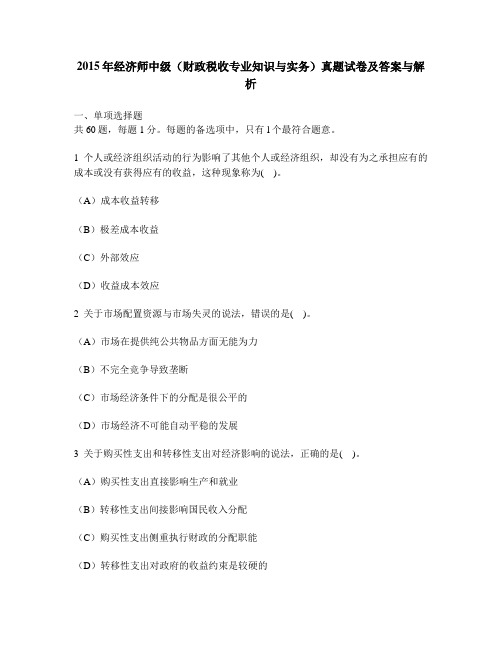 2015年经济师中级（财政税收专业知识与实务）真题试卷及答案与解析

一、单项选择题
共60题，每题1分。每题的备选项中，只有1个最符合题意。

1 个人或经济组织活动的行为影响了其他个人或经济组织，却没有为之承担应有的成本或没有获得应有的收益，这种现象称为(　)。

（A）成本收益转移

（B）极差成本收益

（C）外部效应

（D）收益成本效应

2 关于市场配置资源与市场失灵的说法，错误的是(　)。

（A）市场在提供纯公共物品方面无能为力

（B）不完全竞争导致垄断

（C）市场经济条件下的分配是很公平的

（D）市场经济不可能自动平稳的发展

3 关于购买性支出和转移性支出对经济影响的说法，正确的是(　)。

（A）购买性支出直接影响生产和就业

（B）转移性支出间接影响国民收入分配

（C）购买性支出侧重执行财政的分配职能

（D）转移性支出对政府的收益约束是较硬的